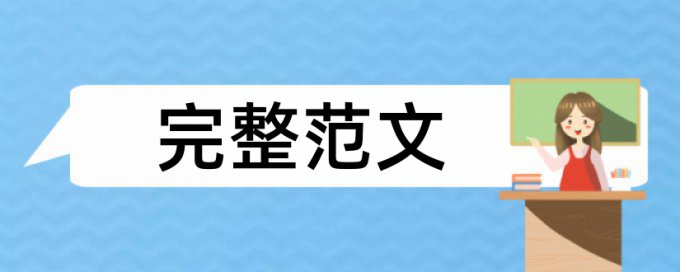 完整范文